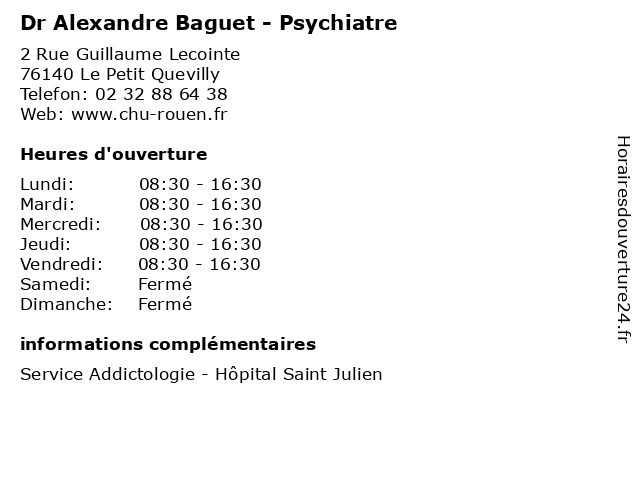 Dr Alexandre Baguet - Psychiatre

2 Rue Guillaume Lecointe
76140 Le Petit Quevilly
Telefon: 02 32 88 64 38
Web: www.chu-rouen.fr

Heures d'ouverture

| | |
|---|---|
| Lundi: | 08:30 - 16:30 |
| Mardi: | 08:30 - 16:30 |
| Mercredi: | 08:30 - 16:30 |
| Jeudi: | 08:30 - 16:30 |
| Vendredi: | 08:30 - 16:30 |
| Samedi: | Fermé |
| Dimanche: | Fermé |

informations complémentaires

Service Addictologie - Hôpital Saint Julien

Horairesdouverture24.fr